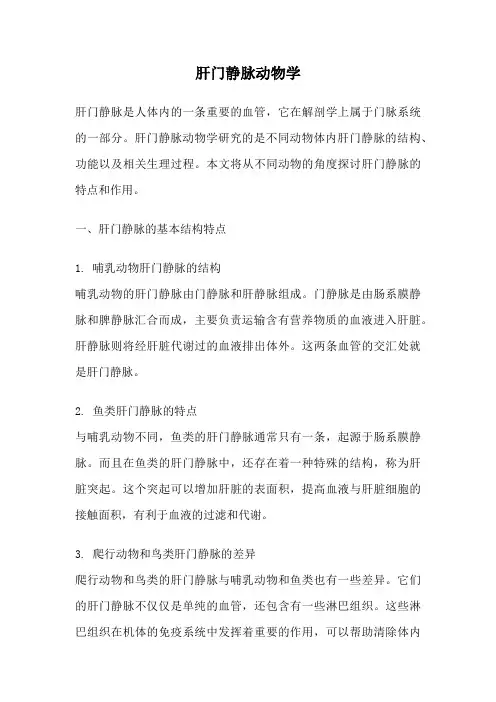 肝门静脉动物学

肝门静脉是人体内的一条重要的血管，它在解剖学上属于门脉系统的一部分。肝门静脉动物学研究的是不同动物体内肝门静脉的结构、功能以及相关生理过程。本文将从不同动物的角度探讨肝门静脉的特点和作用。

一、肝门静脉的基本结构特点

1. 哺乳动物肝门静脉的结构
哺乳动物的肝门静脉由门静脉和肝静脉组成。门静脉是由肠系膜静脉和脾静脉汇合而成，主要负责运输含有营养物质的血液进入肝脏。肝静脉则将经肝脏代谢过的血液排出体外。这两条血管的交汇处就是肝门静脉。

2. 鱼类肝门静脉的特点
与哺乳动物不同，鱼类的肝门静脉通常只有一条，起源于肠系膜静脉。而且在鱼类的肝门静脉中，还存在着一种特殊的结构，称为肝脏突起。这个突起可以增加肝脏的表面积，提高血液与肝脏细胞的接触面积，有利于血液的过滤和代谢。

3. 爬行动物和鸟类肝门静脉的差异
爬行动物和鸟类的肝门静脉与哺乳动物和鱼类也有一些差异。它们的肝门静脉不仅仅是单纯的血管，还包含有一些淋巴组织。这些淋巴组织在机体的免疫系统中发挥着重要的作用，可以帮助清除体内